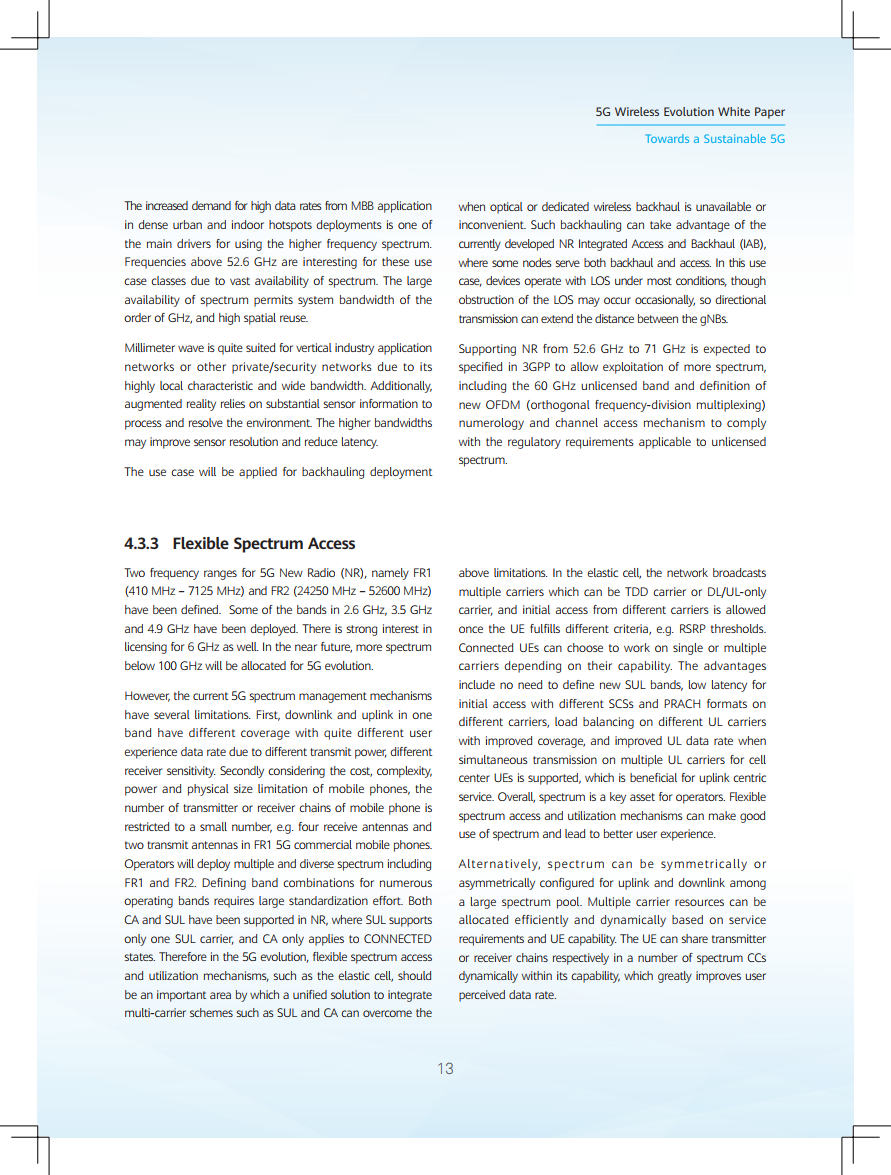 5G Wireless Evolution White Paper

Towards a Sustainable 5G

The increased demand for high data rates from MBB application in dense urban and indoor hotspots deployments is one of the main drivers for using the higher frequency spectrum. Frequencies above 52.6 GHz are interesting for these use case classes due to vast availability of spectrum. The large availability of spectrum permits system bandwidth of the order of GHz, and high spatial reuse.

Millimeter wave is quite suited for vertical industry application networks or other private/security networks due to its highly local characteristic and wide bandwidth. Additionally, augmented reality relies on substantial sensor information to process and resolve the environment. The higher bandwidths may improve sensor resolution and reduce latency.

The use case will be applied for backhauling deployment when optical or dedicated wireless backhaul is unavailable or inconvenient. Such backhauling can take advantage of the currently developed NR Integrated Access and Backhaul (IAB), where some nodes serve both backhaul and access. In this use case, devices operate with LOS under most conditions, though obstruction of the LOS may occur occasionally, so directional transmission can extend the distance between the gNBs.

Supporting NR from 52.6 GHz to 71 GHz is expected to specified in 3GPP to allow exploitation of more spectrum, including the 60 GHz unlicensed band and definition of new OFDM (orthogonal frequency-division multiplexing) numerology and channel access mechanism to comply with the regulatory requirements applicable to unlicensed spectrum.

4.3.3 Flexible Spectrum Access

Two frequency ranges for 5G New Radio (NR), namely FR1 (410 MHz – 7125 MHz) and FR2 (24250 MHz – 52600 MHz) have been defined. Some of the bands in 2.6 GHz, 3.5 GHz and 4.9 GHz have been deployed. There is strong interest in licensing for 6 GHz as well. In the near future, more spectrum below 100 GHz will be allocated for 5G evolution.

However, the current 5G spectrum management mechanisms have several limitations. First, downlink and uplink in one band have different coverage with quite different user experience data rate due to different transmit power, different receiver sensitivity. Secondly considering the cost, complexity, power and physical size limitation of mobile phones, the number of transmitter or receiver chains of mobile phone is restricted to a small number, e.g. four receive antennas and two transmit antennas in FR1 5G commercial mobile phones. Operators will deploy multiple and diverse spectrum including FR1 and FR2. Defining band combinations for numerous operating bands requires large standardization effort. Both CA and SUL have been supported in NR, where SUL supports only one SUL carrier, and CA only applies to CONNECTED states. Therefore in the 5G evolution, flexible spectrum access and utilization mechanisms, such as the elastic cell, should be an important area by which a unified solution to integrate multi-carrier schemes such as SUL and CA can overcome the above limitations. In the elastic cell, the network broadcasts multiple carriers which can be TDD carrier or DL/UL-only carrier, and initial access from different carriers is allowed once the UE fulfills different criteria, e.g. RSRP thresholds. Connected UEs can choose to work on single or multiple carriers depending on their capability. The advantages include no need to define new SUL bands, low latency for initial access with different SCSs and PRACH formats on different carriers, load balancing on different UL carriers with improved coverage, and improved UL data rate when simultaneous transmission on multiple UL carriers for cell center UEs is supported, which is beneficial for uplink centric service. Overall, spectrum is a key asset for operators. Flexible spectrum access and utilization mechanisms can make good use of spectrum and lead to better user experience.

Alternatively, spectrum can be symmetrically or asymmetrically configured for uplink and downlink among a large spectrum pool. Multiple carrier resources can be allocated efficiently and dynamically based on service requirements and UE capability. The UE can share transmitter or receiver chains respectively in a number of spectrum CCs dynamically within its capability, which greatly improves user perceived data rate.

13